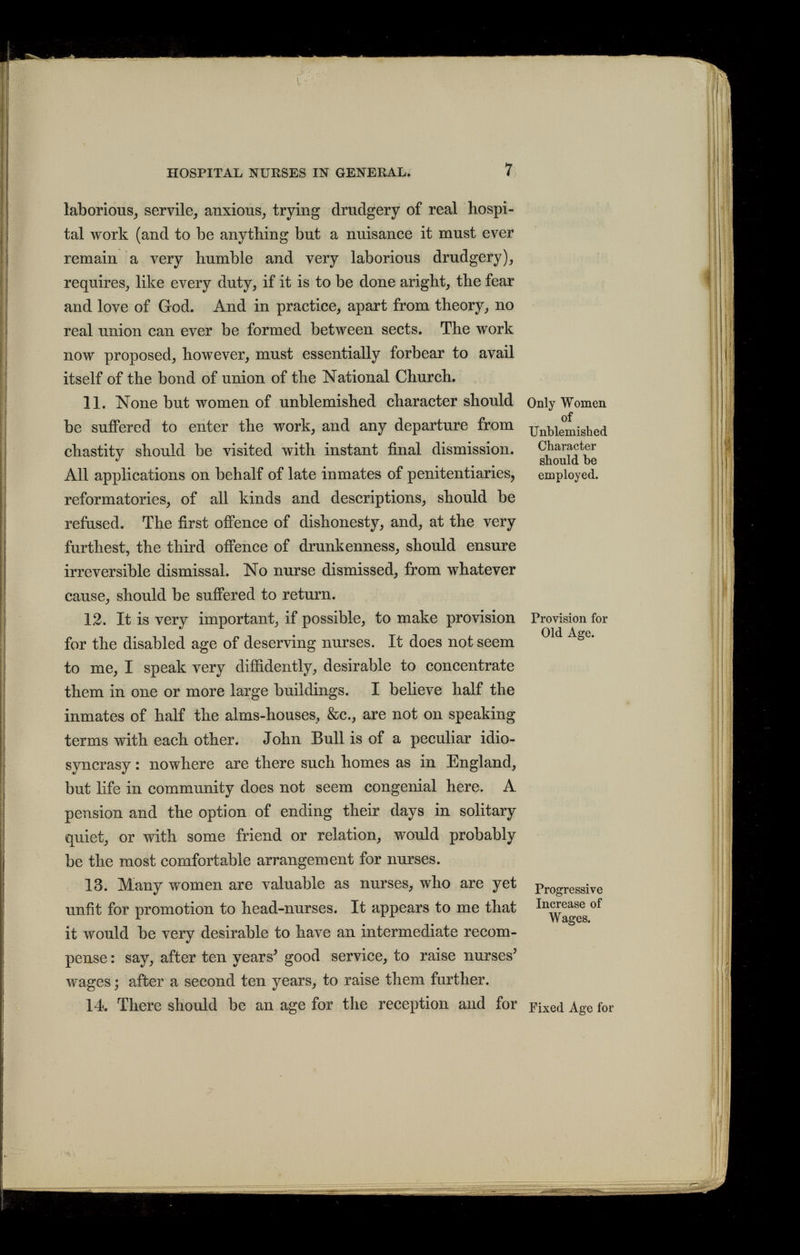 HOSPITAL NURSES IN GENERAL. 7

laborious, servile, anxious, trying drudgery of real hospital work (and to be anything but a nuisance it must ever remain a very humble and very laborious drudgery), requires, like every duty, if it is to be done aright, the fear and love of God. And in practice, apart from theory, no real union can ever be formed between sects. The work now proposed, however, must essentially forbear to avail itself of the bond of union of the National Church.

Only Women of Unblemished Character should be employed.

11. None but women of unblemished character should be suffered to enter the work, and any departure from chastity should be visited with instant final dismission. All applications on behalf of late inmates of penitentiaries, reformatories, of all kinds and descriptions, should be refused. The first offence of dishonesty, and, at the very furthest, the third offence of drunkenness, should ensure irreversible dismissal. No nurse dismissed, from whatever cause, should be suffered to return.

Provision for Old Age.

12. It is very important, if possible, to make provision for the disabled age of deserving nurses. It does not seem to me, I speak very diffidently, desirable to concentrate them in one or more large buildings. I believe half the inmates of half the alms-houses, &c., are not on speaking terms with each other. John Bull is of a peculiar idiosyncrasy: nowhere are there such homes as in England, but life in community does not seem congenial here. A pension and the option of ending their days in solitary quiet, or with some friend or relation, would probably be the most comfortable arrangement for nurses.

Progressive Increase of Wages.

13. Many women are valuable as nurses, who are yet unfit for promotion to head-nurses. It appears to me that it would be very desirable to have an intermediate recompense: say, after ten years' good service, to raise nurses' wages; after a second ten years, to raise them further.

Fixed Age for

14. There should be an age for the reception and for